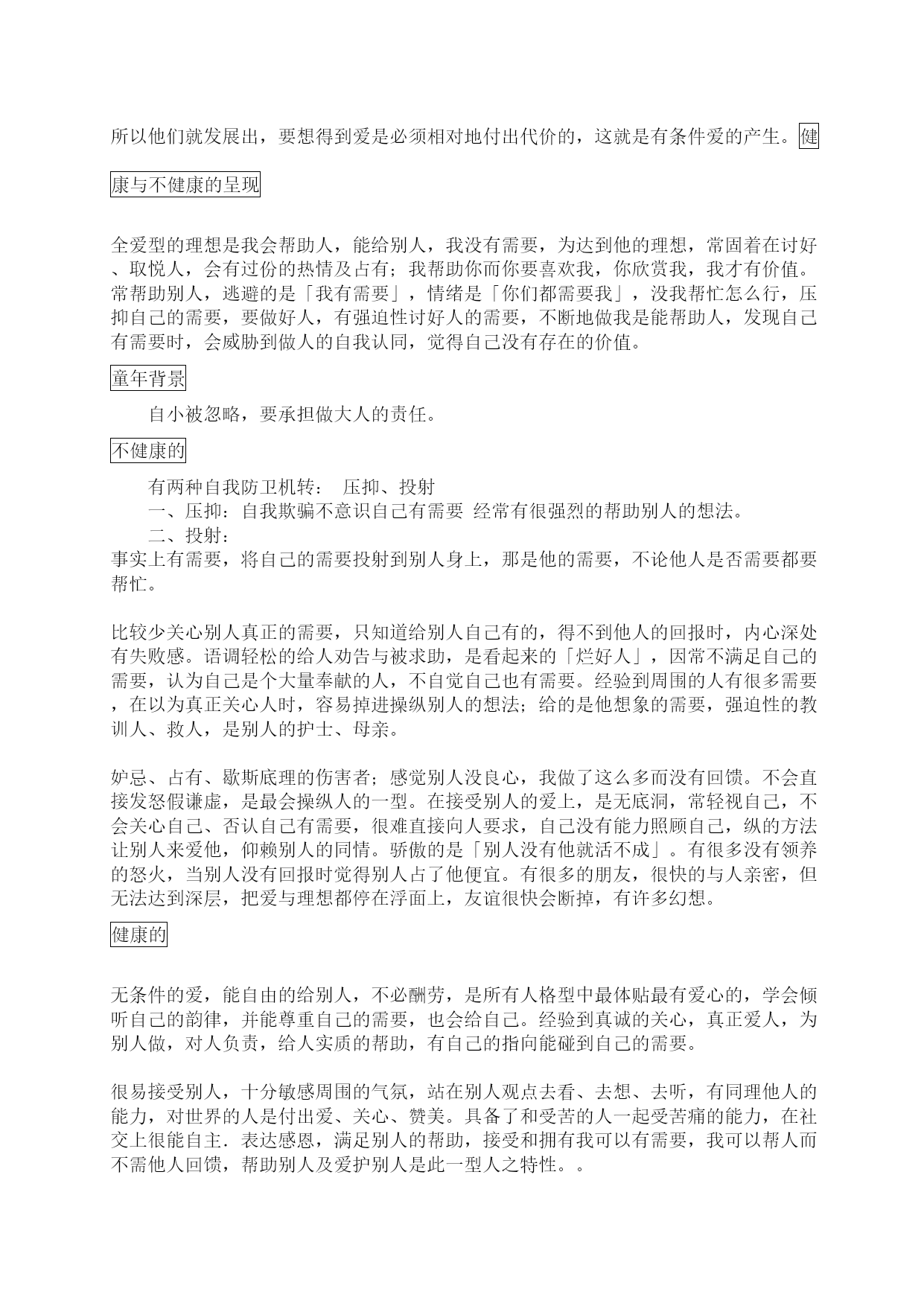 所以他们就发展出，要想得到爱是必须相对地付出代价的，这就是有条件爱的产生。健康与不健康的呈现

全爱型的理想是我会帮助人，能给别人，我没有需要，为达到他的理想，常固着在讨好、取悦人，会有过份的热情及占有；我帮助你而你要喜欢我，你欣赏我，我才有价值。常帮助别人，逃避的是「我有需要」，情绪是「你们都需要我」，没我帮忙怎么行，压抑自己的需要，要做好人，有强迫性讨好人的需要，不断地做我是能帮助人，发现自己有需要时，会威胁到做人的自我认同，觉得自己没有存在的价值。

童年背景

自小被忽略，要承担做大人的责任。

不健康的

有两种自我防卫机转： 压抑、投射
一、压抑：自我欺骗不意识自己有需要 经常有很强烈的帮助别人的想法。
二、投射：
事实上有需要，将自己的需要投射到别人身上，那是他的需要，不论他人是否需要都要帮忙。

比较少关心别人真正的需要，只知道给别人自己有的，得不到他人的回报时，内心深处有失败感。语调轻松的给人劝告与被求助，是看起来的「烂好人」，因常不满足自己的需要，认为自己是个大量奉献的人，不自觉自己也有需要。经验到周围的人有很多需要，在以为真正关心人时，容易掉进操纵别人的想法；给的是他想象的需要，强迫性的教训人、救人，是别人的护士、母亲。

妒忌、占有、歇斯底理的伤害者；感觉别人没良心，我做了这么多而没有回馈。不会直接发怒假谦虚，是最会操纵人的一型。在接受别人的爱上，是无底洞，常轻视自己，不会关心自己、否认自己有需要，很难直接向人要求，自己没有能力照顾自己，纵的方法让别人来爱他，仰赖别人的同情。骄傲的是「别人没有他就活不成」。有很多没有领养的怒火，当别人没有回报时觉得别人占了他便宜。有很多的朋友，很快的与人亲密，但无法达到深层，把爱与理想都停在浮面上，友谊很快会断掉，有许多幻想。

健康的

无条件的爱，能自由的给别人，不必酬劳，是所有人格型中最体贴最有爱心的，学会倾听自己的韵律，并能尊重自己的需要，也会给自己。经验到真诚的关心，真正爱人，为别人做，对人负责，给人实质的帮助，有自己的指向能碰到自己的需要。

很易接受别人，十分敏感周围的气氛，站在别人观点去看、去想、去听，有同理他人的能力，对世界的人是付出爱、关心、赞美。具备了和受苦的人一起受苦痛的能力，在社交上很能自主．表达感恩，满足别人的帮助，接受和拥有我可以有需要，我可以帮人而不需他人回馈，帮助别人及爱护别人是此一型人之特性。。